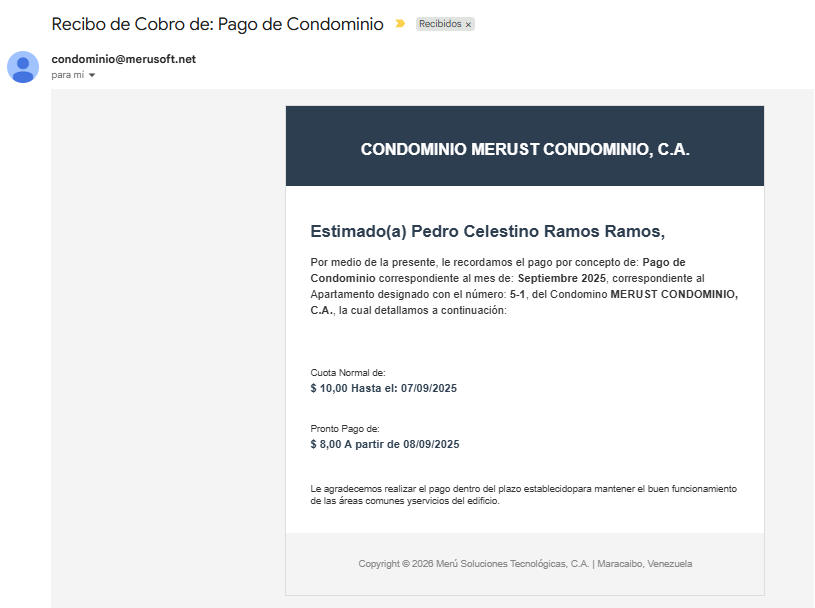 Recibo de Cobro de: Pago de Condominio Recibidos ×

condominio@merusoft.net
para mí

CONDOMINIO MERUST CONDOMINIO, C.A.

Estimado(a) Pedro Celestino Ramos Ramos,

Por medio de la presente, le recordamos el pago por concepto de: Pago de Condominio correspondiente al mes de: Septiembre 2025, correspondiente al Apartamento designado con el número: 5-1, del Condomino MERUST CONDOMINIO, C.A., la cual detallamos a continuación:

Cuota Normal de:
$ 10,00 Hasta el: 07/09/2025

Pronto Pago de:
$ 8,00 A partir de 08/09/2025

Le agradecemos realizar el pago dentro del plazo establecidopara mantener el buen funcionamiento de las áreas comunes yservicios del edificio.

Copyright © 2026 Merú Soluciones Tecnológicas, C.A. | Maracaibo, Venezuela